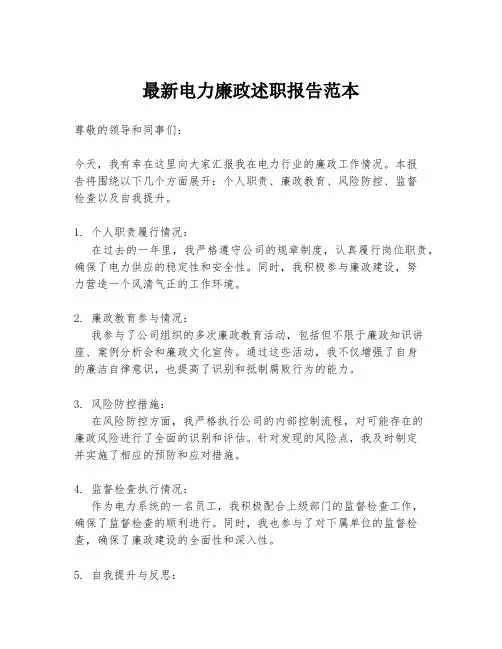 最新电力廉政述职报告范本

尊敬的领导和同事们：

今天，我有幸在这里向大家汇报我在电力行业的廉政工作情况。本报告将围绕以下几个方面展开：个人职责、廉政教育、风险防控、监督检查以及自我提升。

1. 个人职责履行情况：
在过去的一年里，我严格遵守公司的规章制度，认真履行岗位职责，确保了电力供应的稳定性和安全性。同时，我积极参与廉政建设，努力营造一个风清气正的工作环境。

2. 廉政教育参与情况：
我参与了公司组织的多次廉政教育活动，包括但不限于廉政知识讲座、案例分析会和廉政文化宣传。通过这些活动，我不仅增强了自身的廉洁自律意识，也提高了识别和抵制腐败行为的能力。

3. 风险防控措施：
在风险防控方面，我严格执行公司的内部控制流程，对可能存在的廉政风险进行了全面的识别和评估。针对发现的风险点，我及时制定并实施了相应的预防和应对措施。

4. 监督检查执行情况：
作为电力系统的一名员工，我积极配合上级部门的监督检查工作，确保了监督检查的顺利进行。同时，我也参与了对下属单位的监督检查，确保了廉政建设的全面性和深入性。

5. 自我提升与反思：